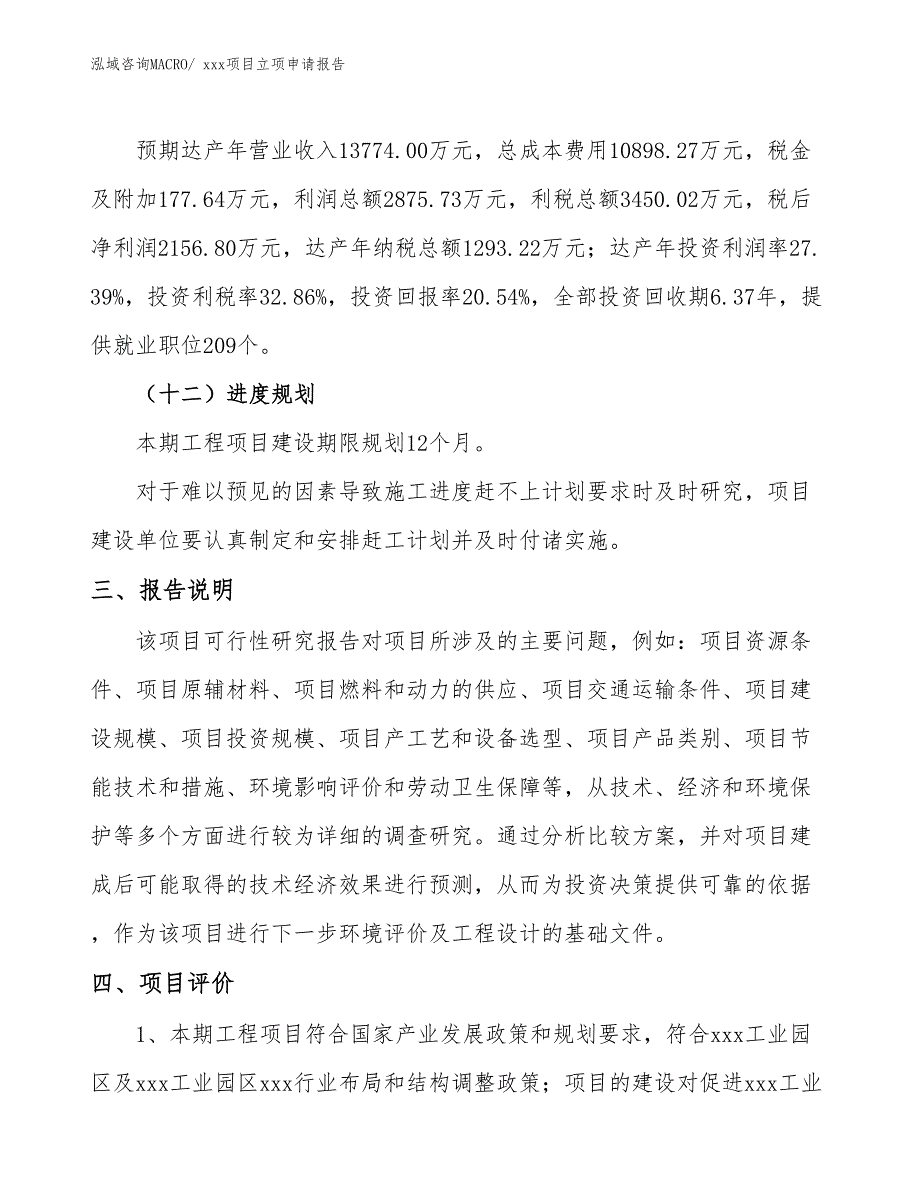 泓域咨询MACRO/ xxx项目立项申请报告

预期达产年营业收入13774.00万元，总成本费用10898.27万元，税金及附加177.64万元，利润总额2875.73万元，利税总额3450.02万元，税后净利润2156.80万元，达产年纳税总额1293.22万元；达产年投资利润率27.39%，投资利税率32.86%，投资回报率20.54%，全部投资回收期6.37年，提供就业职位209个。

（十二）进度规划

本期工程项目建设期限规划12个月。

对于难以预见的因素导致施工进度赶不上计划要求时及时研究，项目建设单位要认真制定和安排赶工计划并及时付诸实施。

三、报告说明

该项目可行性研究报告对项目所涉及的主要问题，例如：项目资源条件、项目原辅材料、项目燃料和动力的供应、项目交通运输条件、项目建设规模、项目投资规模、项目产工艺和设备选型、项目产品类别、项目节能技术和措施、环境影响评价和劳动卫生保障等，从技术、经济和环境保护等多个方面进行较为详细的调查研究。通过分析比较方案，并对项目建成后可能取得的技术经济效果进行预测，从而为投资决策提供可靠的依据，作为该项目进行下一步环境评价及工程设计的基础文件。

四、项目评价

1、本期工程项目符合国家产业发展政策和规划要求，符合xxx工业园区及xxx工业园区xxx行业布局和结构调整政策；项目的建设对促进xxx工业